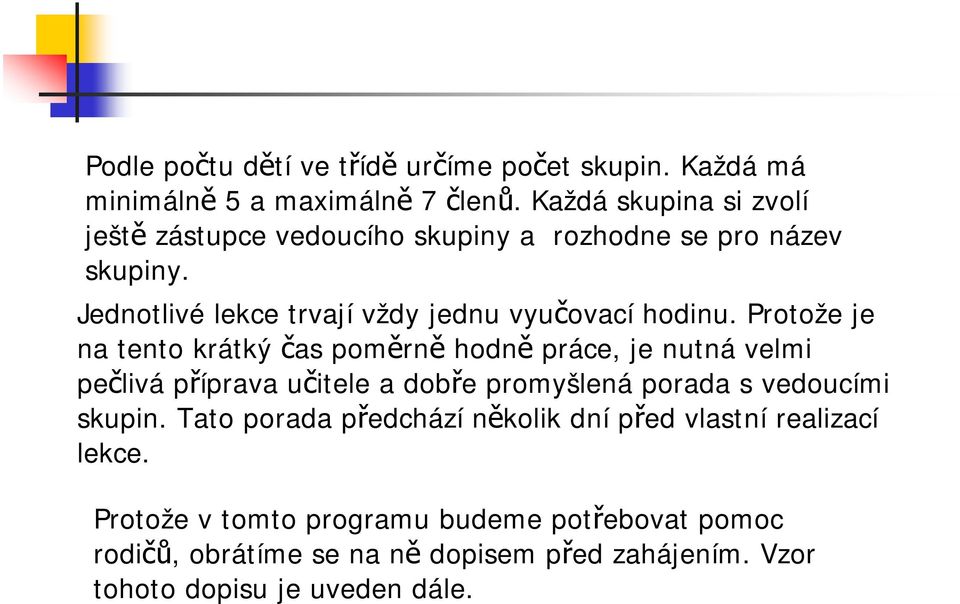 Podle počtu dětí ve třídě určíme počet skupin. Každá má minimálně 5 a maximálně 7 členů. Každá skupina si zvolí ještě zástupce vedoucího skupiny a rozhodne se pro název skupiny.

Jednotlivé lekce trvají vždy jednu vyučovací hodinu. Protože je na tento krátký čas poměrně hodně práce, je nutná velmi pečlivá příprava učitele a dobře promyšlená porada s vedoucími skupin. Tato porada předchází několik dní před vlastní realizací lekce.

Protože v tomto programu budeme potřebovat pomoc rodičů, obrátíme se na ně dopisem před zahájením. Vzor tohoto dopisu je uveden dále.